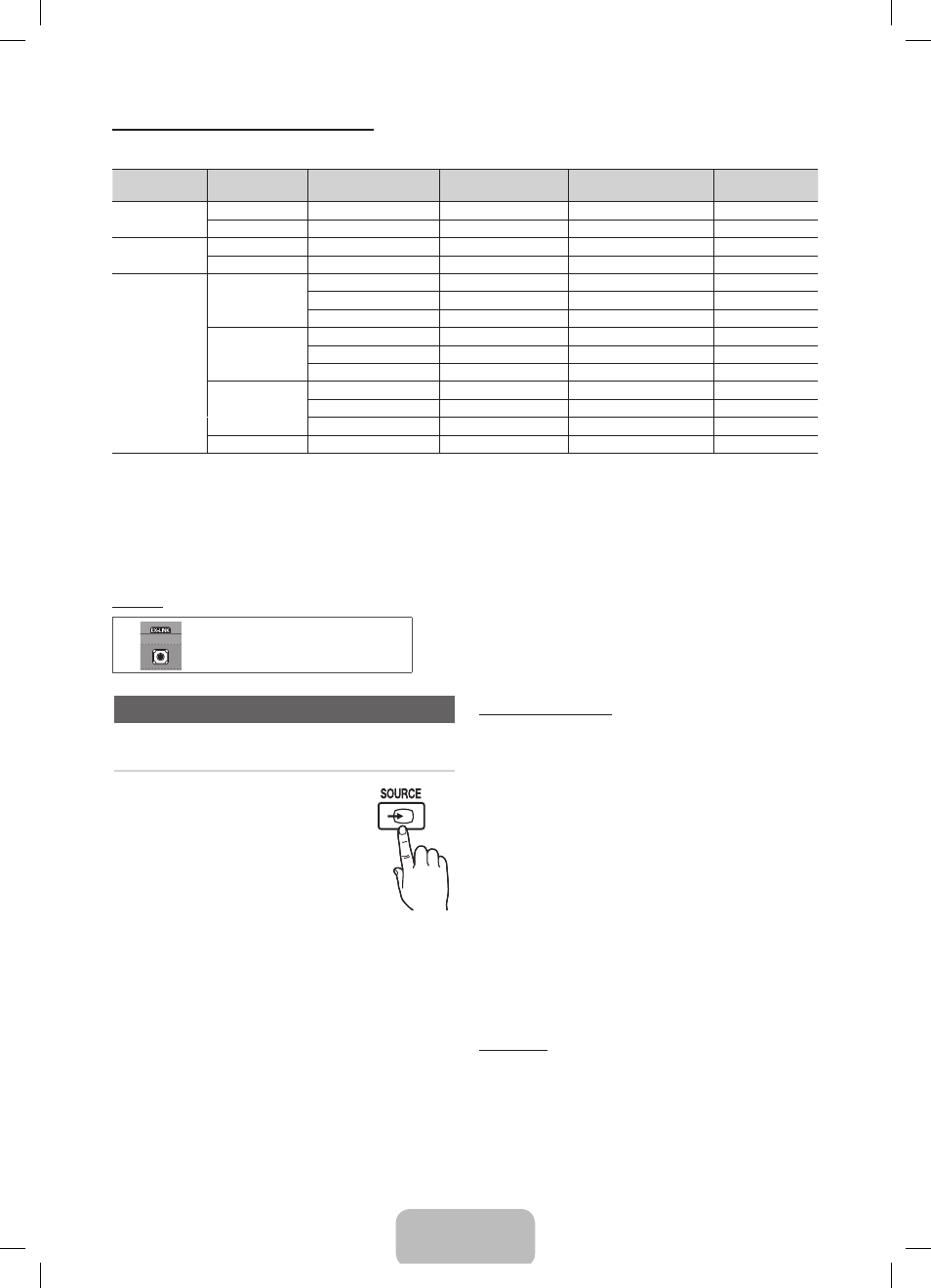 EX-LINK

SOURCE